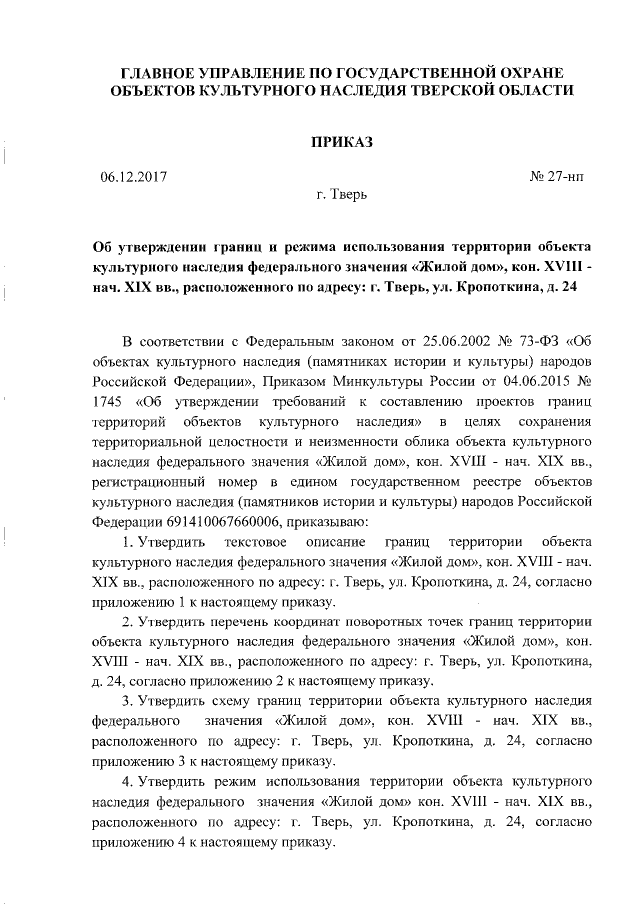 ГЛАВНОЕ УПРАВЛЕНИЕ ПО ГОСУДАРСТВЕННОЙ ОХРАНЕ ОБЪЕКТОВ КУЛЬТУРНОГО НАСЛЕДИЯ ТВЕРСКОЙ ОБЛАСТИ

ПРИКАЗ

06.12.2017

№ 27-нп

г. Тверь

Об утверждении границ и режима использования территории объекта культурного наследия федерального значения «Жилой дом», кон. XVIII - нач. XIX вв., расположенного по адресу: г. Тверь, ул. Кропоткина, д. 24

В соответствии с Федеральным законом от 25.06.2002 № 73-ФЗ «Об объектах культурного наследия (памятниках истории и культуры) народов Российской Федерации», Приказом Минкультуры России от 04.06.2015 № 1745 «Об утверждении требований к составлению проектов границ территорий объектов культурного наследия» в целях сохранения территориальной целостности и неизменности облика объекта культурного наследия федерального значения «Жилой дом», кон. XVIII - нач. XIX вв., регистрационный номер в едином государственном реестре объектов культурного наследия (памятников истории и культуры) народов Российской Федерации 691410067660006, приказываю:

1. Утвердить текстовое описание границ территории объекта культурного наследия федерального значения «Жилой дом», кон. XVIII - нач. XIX вв., расположенного по адресу: г. Тверь, ул. Кропоткина, д. 24, согласно приложению 1 к настоящему приказу.

2. Утвердить перечень координат поворотных точек границ территории объекта культурного наследия федерального значения «Жилой дом», кон. XVIII - нач. XIX вв., расположенного по адресу: г. Тверь, ул. Кропоткина, д. 24, согласно приложению 2 к настоящему приказу.

3. Утвердить схему границ территории объекта культурного наследия федерального значения «Жилой дом», кон. XVIII - нач. XIX вв., расположенного по адресу: г. Тверь, ул. Кропоткина, д. 24, согласно приложению 3 к настоящему приказу.

4. Утвердить режим использования территории объекта культурного наследия федерального значения «Жилой дом» кон. XVIII - нач. XIX вв., расположенного по адресу: г. Тверь, ул. Кропоткина, д. 24, согласно приложению 4 к настоящему приказу.